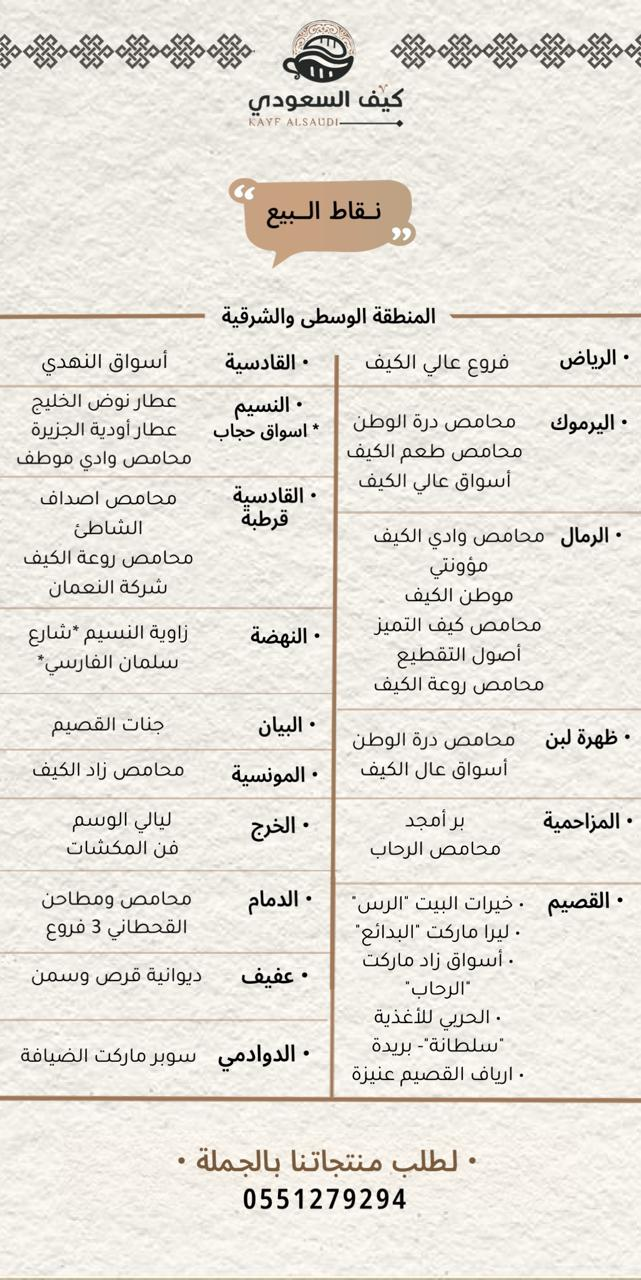 كيف السعودي
KAYF ALSAUDI

نقاط البيع

المنطقة الوسطى والشرقية

• الرياض فروع عالي الكيف

• اليرموك محامص درة الوطن
محامص طعم الكيف
أسواق عالي الكيف

• الرمال محامص وادي الكيف
مؤونتي
موطن الكيف
محامص كيف التميز
أصول التقطيع
محامص روعة الكيف

• ظهرة لبن محامص درة الوطن
أسواق عال الكيف

• المزاحمية بر أمجد
محامص الرحاب

• القصيم • خيرات البيت "الرس"
• ليرا ماركت "البدائع"
• أسواق زاد ماركت "الرحاب"
• الحربي للأغذية "سلطانة"- بريدة
• ارياف القصيم عنيزة

• القادسية أسواق النهدي

• النسيم
* اسواق حجاب
عطار نوض الخليج
عطار أودية الجزيرة
محامص وادي موطف

• القادسية قرطبة
محامص اصداف الشاطئ
محامص روعة الكيف
شركة النعمان

• النهضة زاوية النسيم *شارع سلمان الفارسي*

• البيان جنات القصيم

• المونسية محامص زاد الكيف

• الخرج ليالي الوسم
فن المكشات

• الدمام محامص ومطاحن القحطاني 3 فروع

• عفيف ديوانية قرص وسمن

• الدوادمي سوبر ماركت الضيافة

• لطلب منتجاتنا بالجملة •
0551279294